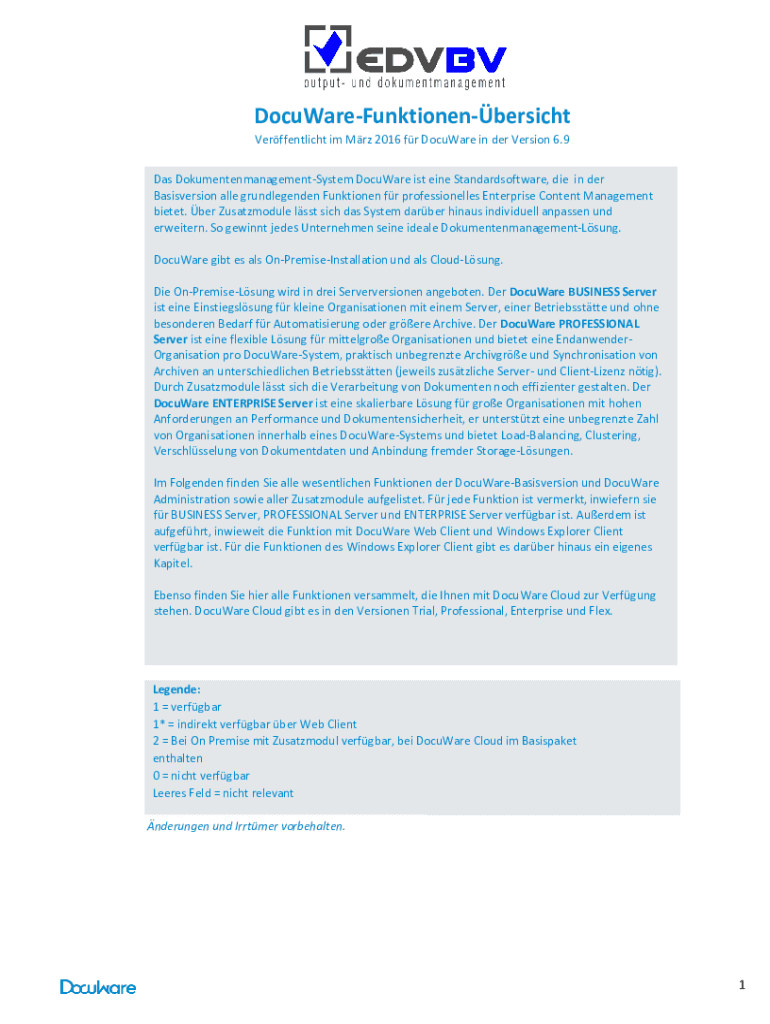 EDVBV
output- und dokumentmanagement

DocuWare-Funktionen-Übersicht

Veröffentlicht im März 2016 für DocuWare in der Version 6.9

Das Dokumentenmanagement-System DocuWare ist eine Standardsoftware, die in der Basisversion alle grundlegenden Funktionen für professionelles Enterprise Content Management bietet. Über Zusatzmodule lässt sich das System darüber hinaus individuell anpassen und erweitern. So gewinnt jedes Unternehmen seine ideale Dokumentenmanagement-Lösung.

DocuWare gibt es als On-Premise-Installation und als Cloud-Lösung.

Die On-Premise-Lösung wird in drei Serverversionen angeboten. Der DocuWare BUSINESS Server ist eine Einstiegslösung für kleine Organisationen mit einem Server, einer Betriebsstätte und ohne besonderen Bedarf für Automatisierung oder größere Archive. Der DocuWare PROFESSIONAL Server ist eine flexible Lösung für mittelgroße Organisationen und bietet eine Endanwender-Organisation pro DocuWare-System, praktisch unbegrenzte Archivgröße und Synchronisation von Archiven an unterschiedlichen Betriebsstätten (jeweils zusätzliche Server- und Client-Lizenz nötig). Durch Zusatzmodule lässt sich die Verarbeitung von Dokumenten noch effizienter gestalten. Der DocuWare ENTERPRISE Server ist eine skalierbare Lösung für große Organisationen mit hohen Anforderungen an Performance und Dokumentensicherheit, er unterstützt eine unbegrenzte Zahl von Organisationen innerhalb eines DocuWare-Systems und bietet Load-Balancing, Clustering, Verschlüsselung von Dokumentdaten und Anbindung fremder Storage-Lösungen.

Im Folgenden finden Sie alle wesentlichen Funktionen der DocuWare-Basisversion und DocuWare Administration sowie aller Zusatzmodule aufgelistet. Für jede Funktion ist vermerkt, inwiefern sie für BUSINESS Server, PROFESSIONAL Server und ENTERPRISE Server verfügbar ist. Außerdem ist aufgeführt, inwieweit die Funktion mit DocuWare Web Client und Windows Explorer Client verfügbar ist. Für die Funktionen des Windows Explorer Client gibt es darüber hinaus ein eigenes Kapitel.

Ebenso finden Sie hier alle Funktionen versammelt, die Ihnen mit DocuWare Cloud zur Verfügung stehen. DocuWare Cloud gibt es in den Versionen Trial, Professional, Enterprise und Flex.

Legende:
1 = verfügbar
1* = indirekt verfügbar über Web Client
2 = Bei On Premise mit Zusatzmodul verfügbar, bei DocuWare Cloud im Basispaket enthalten
0 = nicht verfügbar
Leeres Feld = nicht relevant

Änderungen und Irrtümer vorbehalten.

DocuWare

1